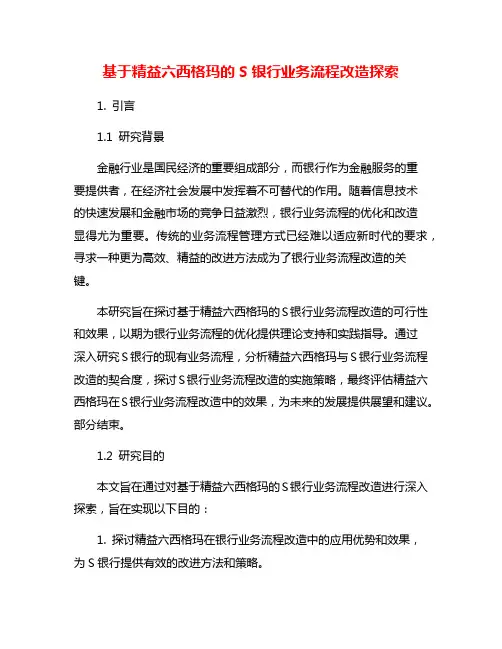 基于精益六西格玛的 S 银行业务流程改造探索

1. 引言

1.1 研究背景

金融行业是国民经济的重要组成部分，而银行作为金融服务的重要提供者，在经济社会发展中发挥着不可替代的作用。随着信息技术的快速发展和金融市场的竞争日益激烈，银行业务流程的优化和改造显得尤为重要。传统的业务流程管理方式已经难以适应新时代的要求，寻求一种更为高效、精益的改进方法成为了银行业务流程改造的关键。

本研究旨在探讨基于精益六西格玛的 S 银行业务流程改造的可行性和效果，以期为银行业务流程的优化提供理论支持和实践指导。通过深入研究 S 银行的现有业务流程，分析精益六西格玛与 S 银行业务流程改造的契合度，探讨 S 银行业务流程改造的实施策略，最终评估精益六西格玛在 S 银行业务流程改造中的效果，为未来的发展提供展望和建议。部分结束。

1.2 研究目的

本文旨在通过对基于精益六西格玛的 S 银行业务流程改造进行深入探索，旨在实现以下目的：

1. 探讨精益六西格玛在银行业务流程改造中的应用优势和效果，为 S 银行提供有效的改进方法和策略。